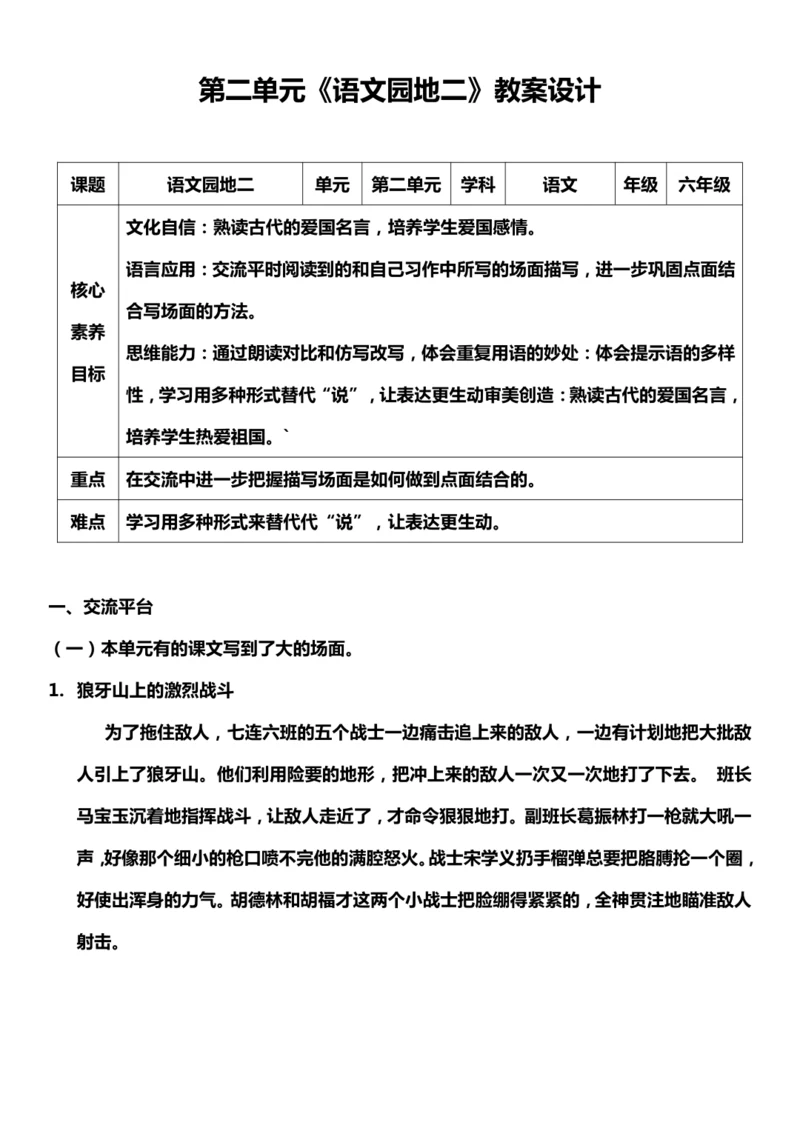 第二单元《语文园地二》教案设计

| 课题 | 语文园地二 | 单元 | 第二单元 | 学科 | 语文 | 年级 | 六年级 |
|---|---|---|---|---|---|---|---|
| 核心素养目标 | 文化自信：熟读古代的爱国名言，培养学生爱国感情。<br>语言应用：交流平时阅读到的和自己习作中所写的场面描写，进一步巩固点面结合写场面的方法。<br>思维能力：通过朗读对比和仿写改写，体会重复用语的妙处：体会提示语的多样性，学习用多种形式替代“说”，让表达更生动审美创造：熟读古代的爱国名言，培养学生热爱祖国。` | | | | | | |
| 重点 | 在交流中进一步把握描写场面是如何做到点面结合的。 | | | | | | |
| 难点 | 学习用多种形式来替代代“说”，让表达更生动。 | | | | | | |

一、交流平台

（一）本单元有的课文写到了大的场面。

1. 狼牙山上的激烈战斗

为了拖住敌人，七连六班的五个战士一边痛击追上来的敌人，一边有计划地把大批敌人引上了狼牙山。他们利用险要的地形，把冲上来的敌人一次又一次地打了下去。 班长马宝玉沉着地指挥战斗，让敌人走近了，才命令狠狠地打。副班长葛振林打一枪就大吼一声，好像那个细小的枪口喷不完他的满腔怒火。战士宋学义扔手榴弹总要把胳膊抡一个圈，好使出浑身的力气。胡德林和胡福才这两个小战士把脸绷得紧紧的，全神贯注地瞄准敌人射击。